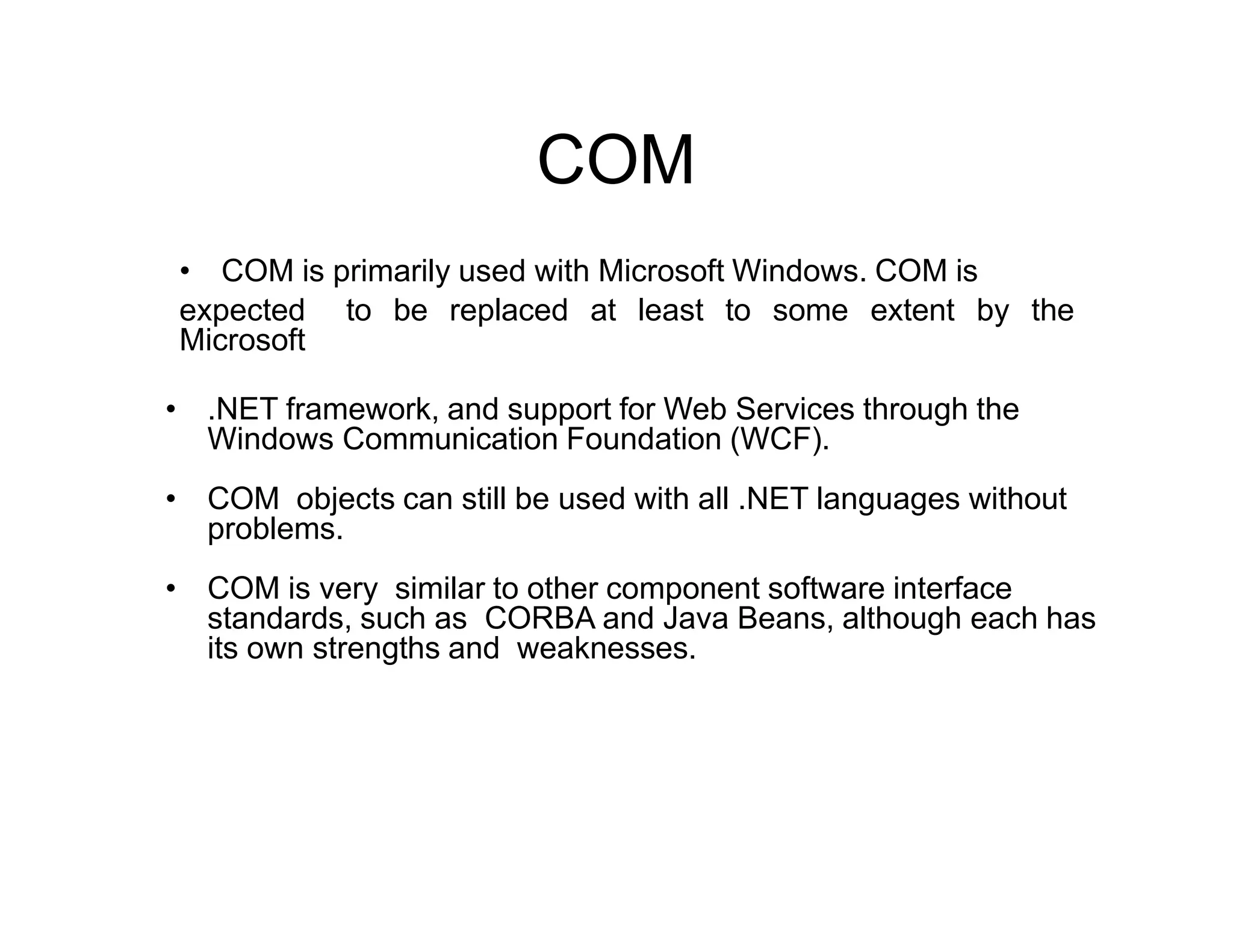 COM

• COM is primarily used with Microsoft Windows. COM is expected to be replaced at least to some extent by the Microsoft

• .NET framework, and support for Web Services through the Windows Communication Foundation (WCF).

• COM objects can still be used with all .NET languages without problems.

• COM is very similar to other component software interface standards, such as CORBA and Java Beans, although each has its own strengths and weaknesses.